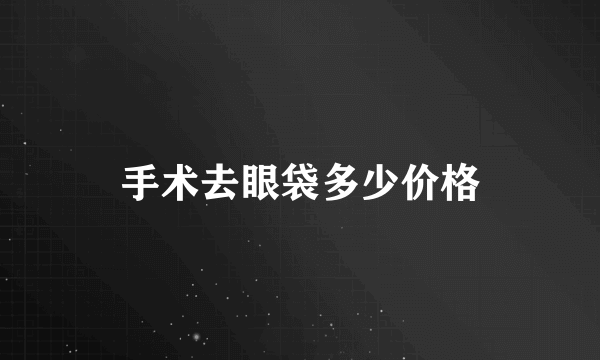 手术去眼袋多少价格